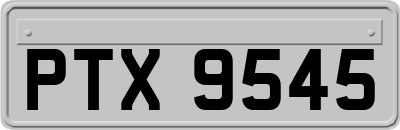 PTX 9545